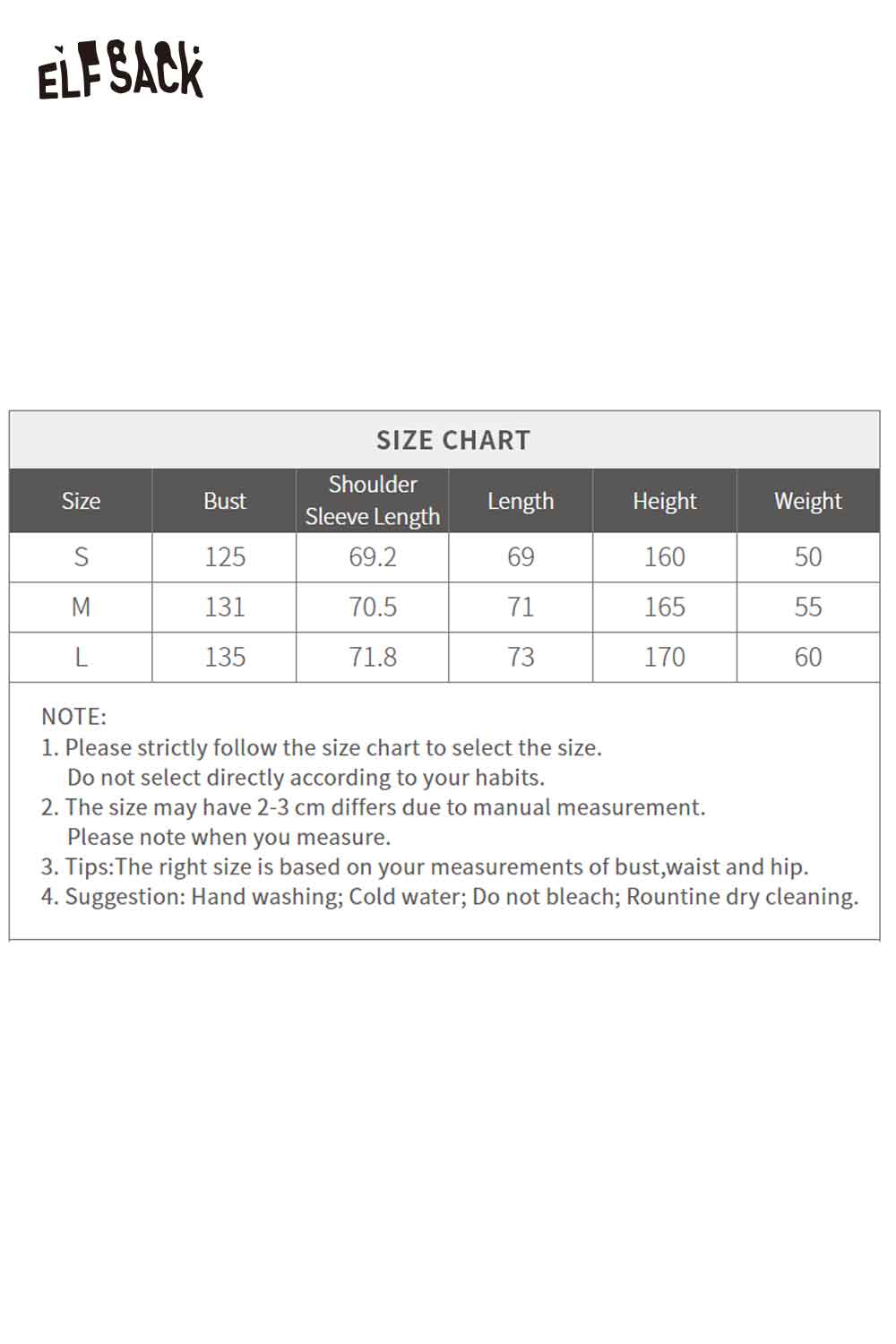 ELFSACK

SIZE CHART

| Size | Bust | Shoulder Sleeve Length | Length | Height | Weight |
|---|---|---|---|---|---|
| S | 125 | 69.2 | 69 | 160 | 50 |
| M | 131 | 70.5 | 71 | 165 | 55 |
| L | 135 | 71.8 | 73 | 170 | 60 |

NOTE:
1. Please strictly follow the size chart to select the size. Do not select directly according to your habits.
2. The size may have 2-3 cm differs due to manual measurement. Please note when you measure.
3. Tips:The right size is based on your measurements of bust,waist and hip.
4. Suggestion: Hand washing; Cold water; Do not bleach; Rountine dry cleaning.